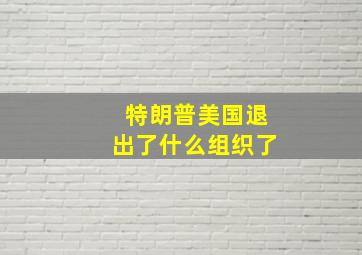 特朗普美国退出了什么组织了